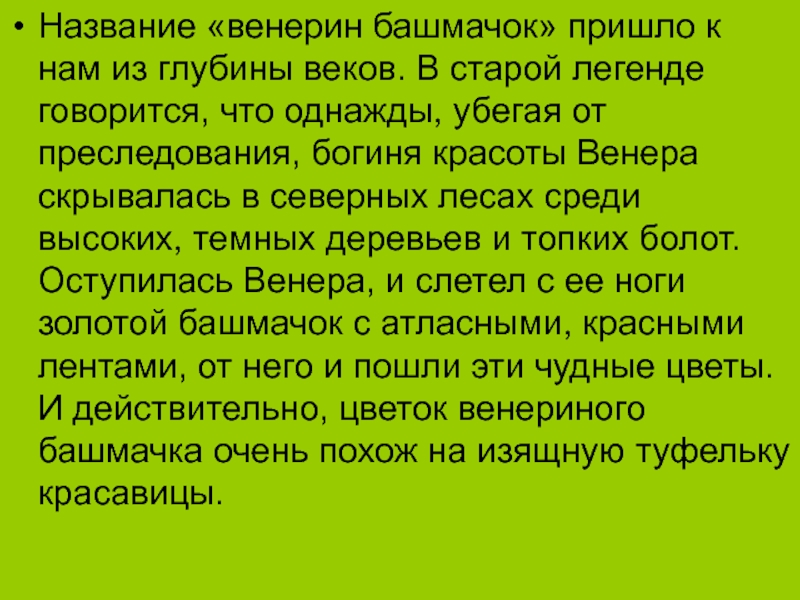 • Название «венерин башмачок» пришло к нам из глубины веков. В старой легенде говорится, что однажды, убегая от преследования, богиня красоты Венера скрывалась в северных лесах среди высоких, темных деревьев и топких болот. Оступилась Венера, и слетел с ее ноги золотой башмачок с атласными, красными лентами, от него и пошли эти чудные цветы. И действительно, цветок венериного башмачка очень похож на изящную туфельку красавицы.